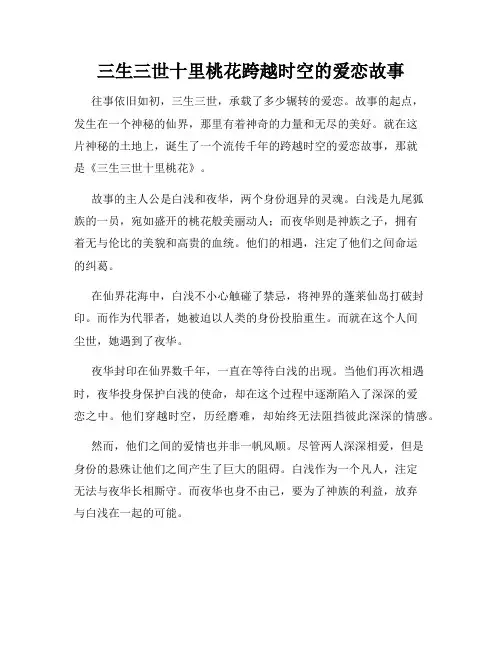 三生三世十里桃花跨越时空的爱恋故事

往事依旧如初，三生三世，承载了多少辗转的爱恋。故事的起点，发生在一个神秘的仙界，那里有着神奇的力量和无尽的美好。就在这片神秘的土地上，诞生了一个流传千年的跨越时空的爱恋故事，那就是《三生三世十里桃花》。

故事的主人公是白浅和夜华，两个身份迥异的灵魂。白浅是九尾狐族的一员，宛如盛开的桃花般美丽动人；而夜华则是神族之子，拥有着无与伦比的美貌和高贵的血统。他们的相遇，注定了他们之间命运的纠葛。

在仙界花海中，白浅不小心触碰了禁忌，将神界的蓬莱仙岛打破封印。而作为代罪者，她被迫以人类的身份投胎重生。而就在这个人间尘世，她遇到了夜华。

夜华封印在仙界数千年，一直在等待白浅的出现。当他们再次相遇时，夜华投身保护白浅的使命，却在这个过程中逐渐陷入了深深的爱恋之中。他们穿越时空，历经磨难，却始终无法阻挡彼此深深的情感。

然而，他们之间的爱情也并非一帆风顺。尽管两人深深相爱，但是身份的悬殊让他们之间产生了巨大的阻碍。白浅作为一个凡人，注定无法与夜华长相厮守。而夜华也身不由己，要为了神族的利益，放弃与白浅在一起的可能。